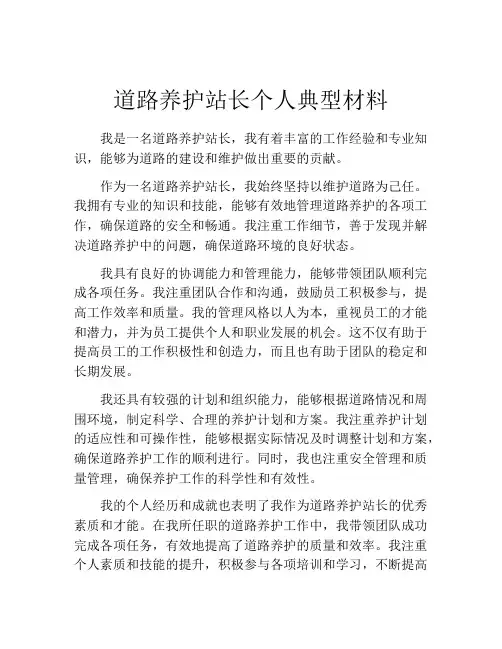 道路养护站长个人典型材料

我是一名道路养护站长，我有着丰富的工作经验和专业知识，能够为道路的建设和维护做出重要的贡献。

作为一名道路养护站长，我始终坚持以维护道路为己任。我拥有专业的知识和技能，能够有效地管理道路养护的各项工作，确保道路的安全和畅通。我注重工作细节，善于发现并解决道路养护中的问题，确保道路环境的良好状态。

我具有良好的协调能力和管理能力，能够带领团队顺利完成各项任务。我注重团队合作和沟通，鼓励员工积极参与，提高工作效率和质量。我的管理风格以人为本，重视员工的才能和潜力，并为员工提供个人和职业发展的机会。这不仅有助于提高员工的工作积极性和创造力，而且也有助于团队的稳定和长期发展。

我还具有较强的计划和组织能力，能够根据道路情况和周围环境，制定科学、合理的养护计划和方案。我注重养护计划的适应性和可操作性，能够根据实际情况及时调整计划和方案，确保道路养护工作的顺利进行。同时，我也注重安全管理和质量管理，确保养护工作的科学性和有效性。

我的个人经历和成就也表明了我作为道路养护站长的优秀素质和才能。在我所任职的道路养护工作中，我带领团队成功完成各项任务，有效地提高了道路养护的质量和效率。我注重个人素质和技能的提升，积极参与各项培训和学习，不断提高